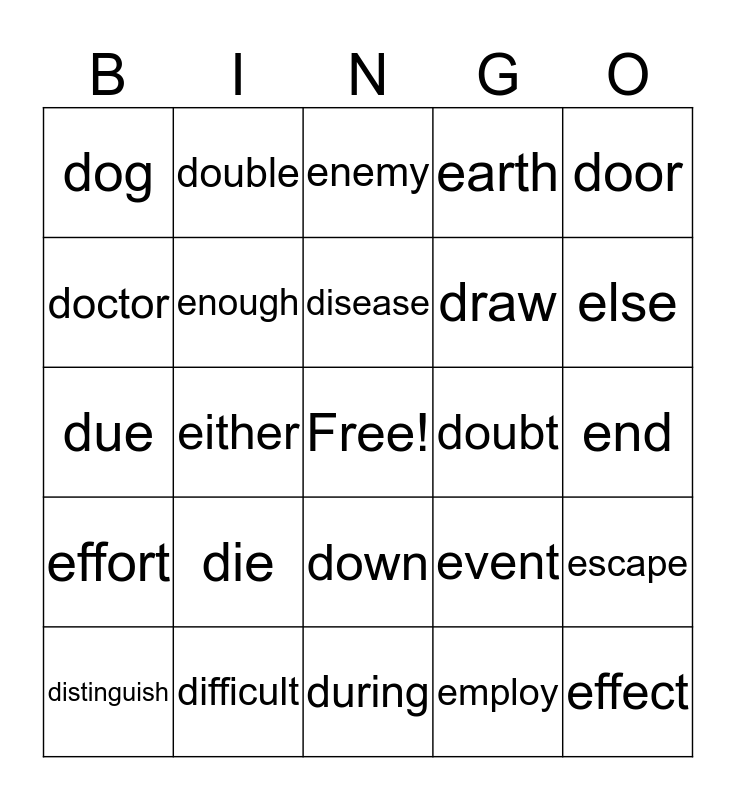 | B | I | N | G | O |
|---|---|---|---|---|
| dog | double | enemy | earth | door |
| doctor | enough | disease | draw | else |
| due | either | Free! | doubt | end |
| effort | die | down | event | escape |
| distinguish | difficult | during | employ | effect |